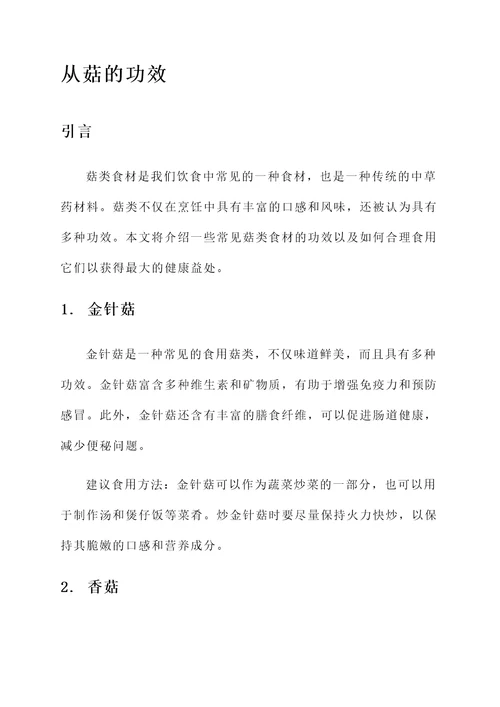 从菇的功效

引言

菇类食材是我们饮食中常见的一种食材，也是一种传统的中草药材料。菇类不仅在烹饪中具有丰富的口感和风味，还被认为具有多种功效。本文将介绍一些常见菇类食材的功效以及如何合理食用它们以获得最大的健康益处。

1. 金针菇

金针菇是一种常见的食用菇类，不仅味道鲜美，而且具有多种功效。金针菇富含多种维生素和矿物质，有助于增强免疫力和预防感冒。此外，金针菇还含有丰富的膳食纤维，可以促进肠道健康，减少便秘问题。

建议食用方法：金针菇可以作为蔬菜炒菜的一部分，也可以用于制作汤和煲仔饭等菜肴。炒金针菇时要尽量保持火力快炒，以保持其脆嫩的口感和营养成分。

2. 香菇